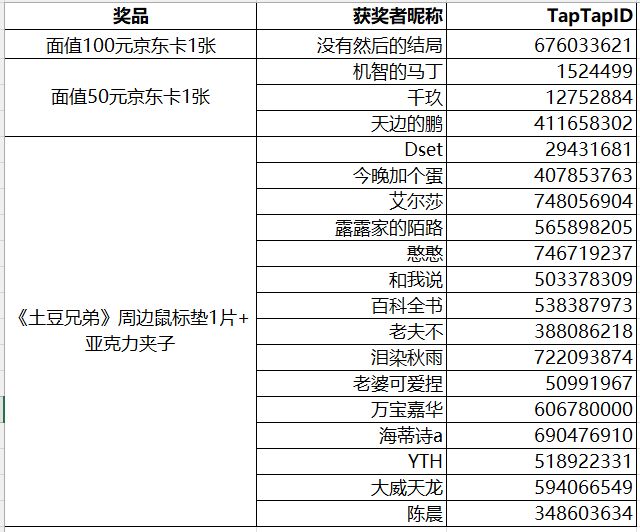 | 奖品 | 获奖者昵称 | TapTapID |
|---|---|---|
| 面值100元京东卡1张 | 没有然后的结局 | 676033621 |
| 面值50元京东卡1张 | 机智的马丁 | 1524499 |
| | 千玖 | 12752884 |
| | 天边的鹏 | 411658302 |
| 《土豆兄弟》周边鼠标垫1片+亚克力夹子 | Dset | 29431681 |
| | 今晚加个蛋 | 407853763 |
| | 艾尔莎 | 748056904 |
| | 露露家的陌路 | 565898205 |
| | 憨憨 | 746719237 |
| | 和我说 | 503378309 |
| | 百科全书 | 538387973 |
| | 老夫不 | 388086218 |
| | 泪染秋雨 | 722093874 |
| | 老婆可爱捏 | 50991967 |
| | 万宝嘉华 | 606780000 |
| | 海蒂诗a | 690476910 |
| | YTH | 518922331 |
| | 大威天龙 | 594066549 |
| | 陈晨 | 348603634 |